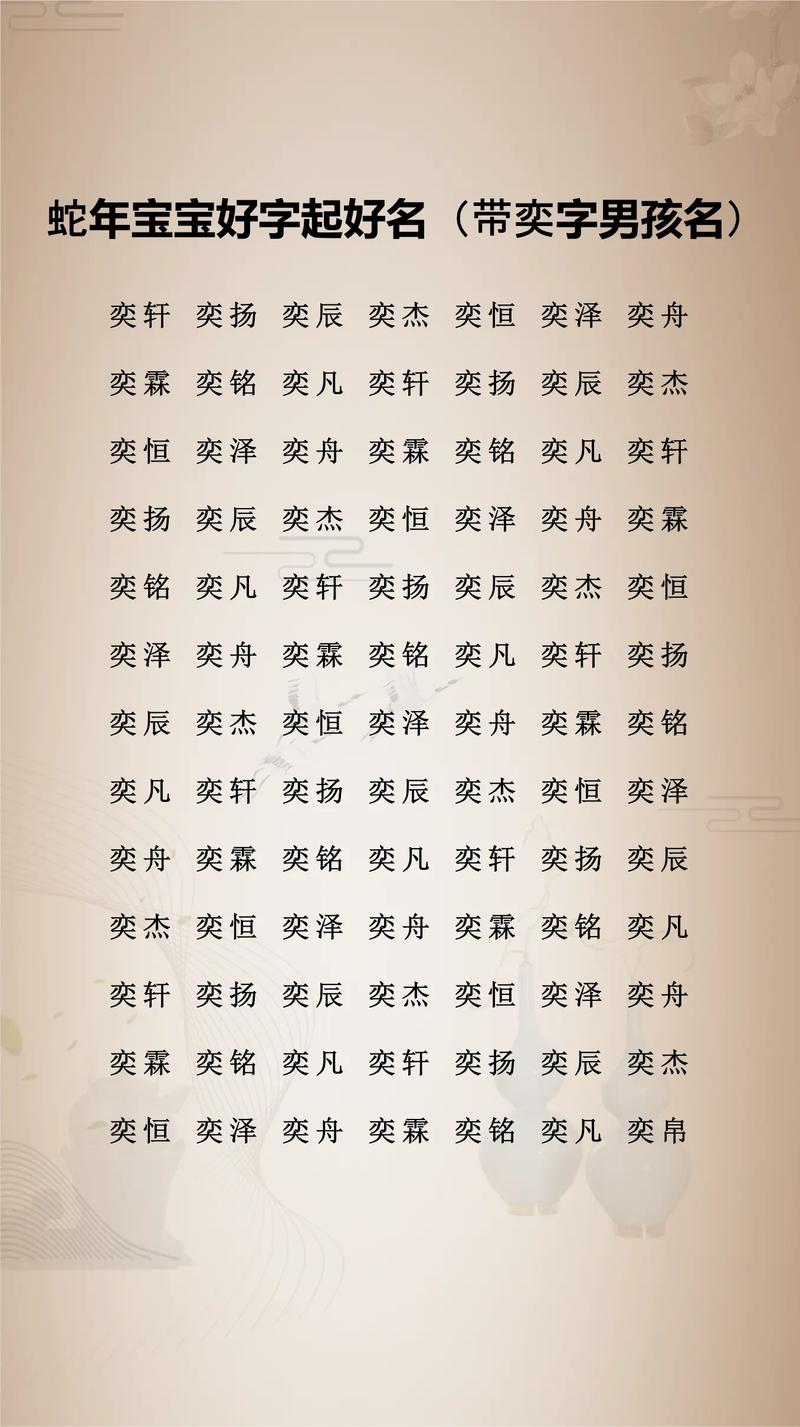 蛇年宝宝好字起好名（带奕字男孩名）

奕轩 奕扬 奕辰 奕杰 奕恒 奕泽 奕舟

奕霖 奕铭 奕凡 奕轩 奕扬 奕辰 奕杰

奕恒 奕泽 奕舟 奕霖 奕铭 奕凡 奕轩

奕扬 奕辰 奕杰 奕恒 奕泽 奕舟 奕霖

奕铭 奕凡 奕轩 奕扬 奕辰 奕杰 奕恒

奕泽 奕舟 奕霖 奕铭 奕凡 奕轩 奕扬

奕辰 奕杰 奕恒 奕泽 奕舟 奕霖 奕铭

奕凡 奕轩 奕扬 奕辰 奕杰 奕恒 奕泽

奕舟 奕霖 奕铭 奕凡 奕轩 奕扬 奕辰

奕杰 奕恒 奕泽 奕舟 奕霖 奕铭 奕凡

奕轩 奕扬 奕辰 奕杰 奕恒 奕泽 奕舟

奕霖 奕铭 奕凡 奕轩 奕扬 奕辰 奕杰

奕恒 奕泽 奕舟 奕霖 奕铭 奕凡 奕帛